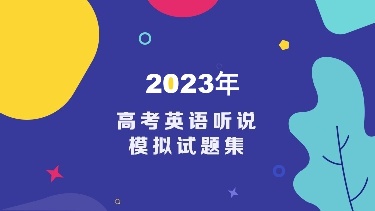 2023年

高考英语听说
模拟试题集